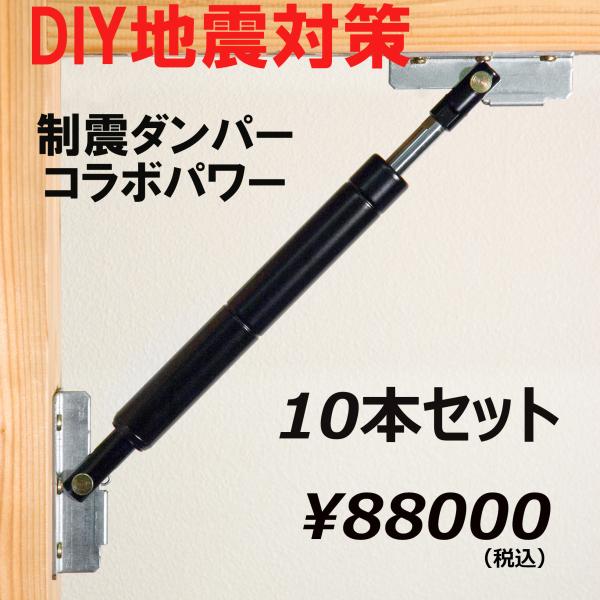 DIY地震対策

制震ダンパー
コラボパワー

10本セット

¥88000
（税込）